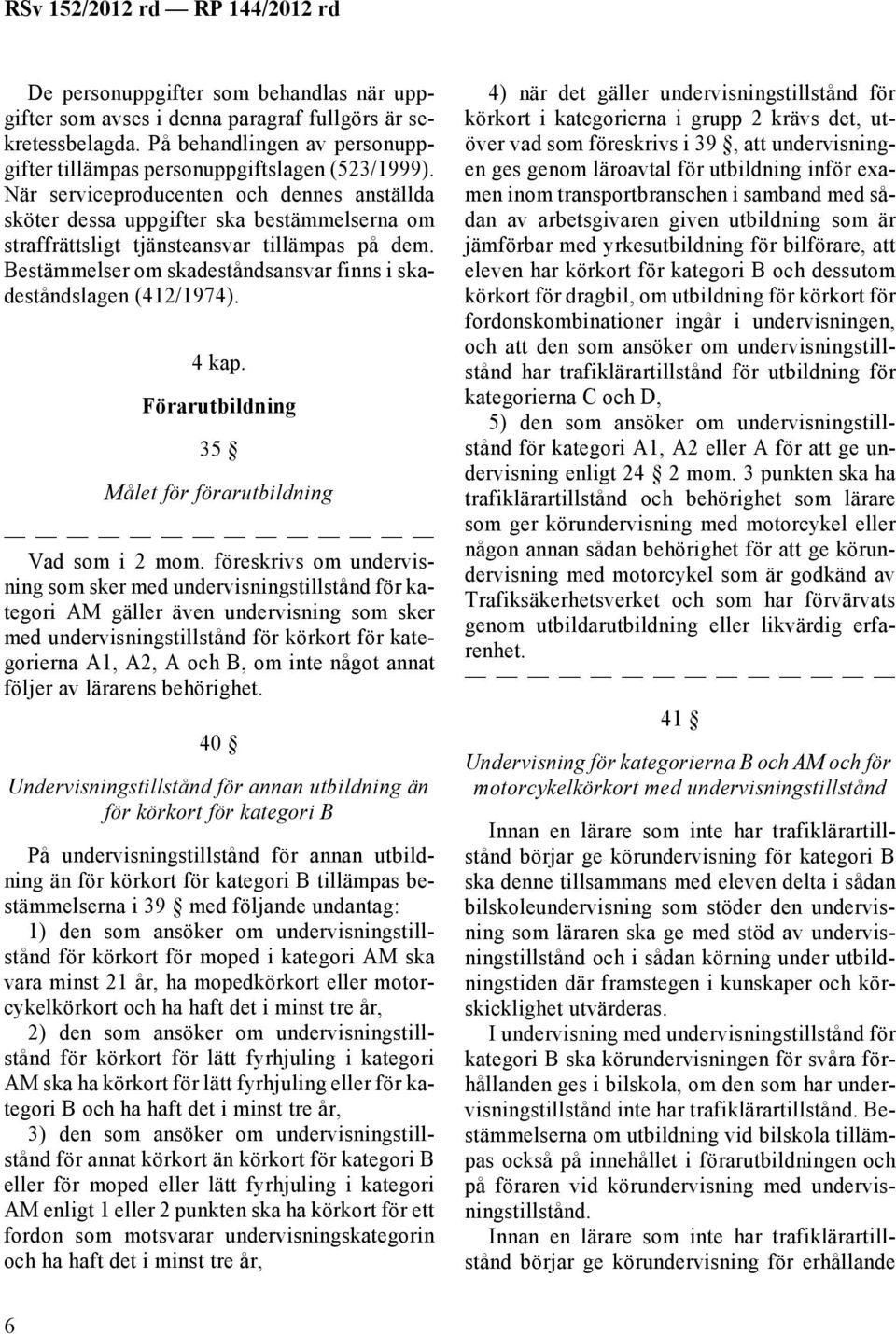 RSv 152/2012 rd — RP 144/2012 rd

De personuppgifter som behandlas när uppgifter som avses i denna paragraf fullgörs är sekretessbelagda. På behandlingen av personuppgifter tillämpas personuppgiftslagen (523/1999). När serviceproducenten och dennes anställda sköter dessa uppgifter ska bestämmelserna om straffrättsligt tjänsteansvar tillämpas på dem. Bestämmelser om skadeståndsansvar finns i skadeståndslagen (412/1974).

4 kap.

Förarutbildning

35 §

Målet för förarutbildning

— — — — — — — — — — — — —

Vad som i 2 mom. föreskrivs om undervisning som sker med undervisningstillstånd för kategori AM gäller även undervisning som sker med undervisningstillstånd för körkort för kategorierna A1, A2, A och B, om inte något annat följer av lärarens behörighet.

40 §

Undervisningstillstånd för annan utbildning än för körkort för kategori B

På undervisningstillstånd för annan utbildning än för körkort för kategori B tillämpas bestämmelserna i 39 § med följande undantag:

1) den som ansöker om undervisningstillstånd för körkort för moped i kategori AM ska vara minst 21 år, ha mopedkörkort eller motorcykelkörkort och ha haft det i minst tre år,

2) den som ansöker om undervisningstillstånd för körkort för lätt fyrhjuling i kategori AM ska ha körkort för lätt fyrhjuling eller för kategori B och ha haft det i minst tre år,

3) den som ansöker om undervisningstillstånd för annat körkort än körkort för kategori B eller för moped eller lätt fyrhjuling i kategori AM enligt 1 eller 2 punkten ska ha körkort för ett fordon som motsvarar undervisningskategorin och ha haft det i minst tre år,

4) när det gäller undervisningstillstånd för körkort i kategorierna i grupp 2 krävs det, utöver vad som föreskrivs i 39 §, att undervisningen ges genom läroavtal för utbildning inför examen inom transportbranschen i samband med sådan av arbetsgivaren given utbildning som är jämförbar med yrkesutbildning för bilförare, att eleven har körkort för kategori B och dessutom körkort för dragbil, om utbildning för körkort för fordonskombinationer ingår i undervisningen, och att den som ansöker om undervisningstillstånd har trafiklärartillstånd för utbildning för kategorierna C och D,

5) den som ansöker om undervisningstillstånd för kategori A1, A2 eller A för att ge undervisning enligt 24 § 2 mom. 3 punkten ska ha trafiklärartillstånd och behörighet som lärare som ger körundervisning med motorcykel eller någon annan sådan behörighet för att ge körundervisning med motorcykel som är godkänd av Trafiksäkerhetsverket och som har förvärvats genom utbildarutbildning eller likvärdig erfarenhet.

— — — — — — — — — — — — —

41 §

Undervisning för kategorierna B och AM och för motorcykelkörkort med undervisningstillstånd

Innan en lärare som inte har trafiklärartillstånd börjar ge körundervisning för kategori B ska denne tillsammans med eleven delta i sådan bilskoleundervisning som stöder den undervisning som läraren ska ge med stöd av undervisningstillstånd och i sådan körning under utbildningstiden där framstegen i kunskaper och körskicklighet utvärderas.

I undervisning med undervisningstillstånd för kategori B ska körundervisningen för svåra förhållanden ges i bilskola, om den som har undervisningstillstånd inte har trafiklärartillstånd. Bestämmelserna om utbildning vid bilskola tillämpas också på innehållet i förarutbildningen och på föraren vid körundervisning med undervisningstillstånd.

Innan en lärare som inte har trafiklärartillstånd börjar ge körundervisning för erhållande

6